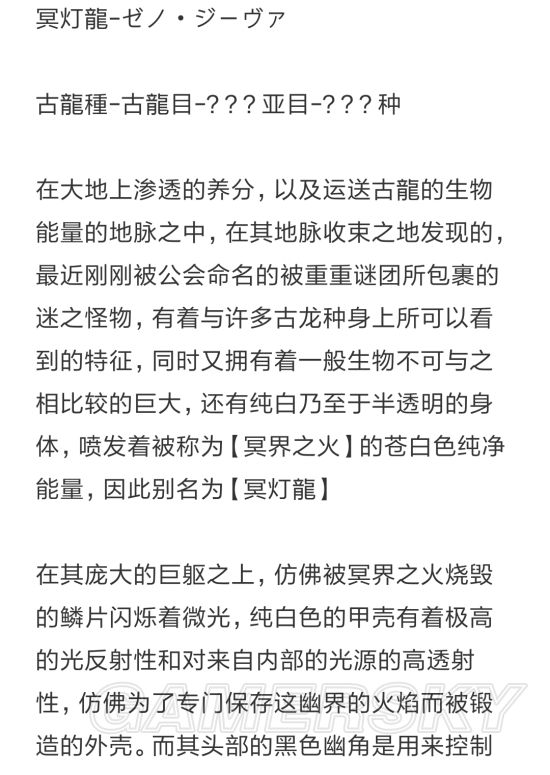 冥灯龍-ゼノ・ジーヴァ

古龍種-古龍目-???亚目-???种

在大地上渗透的养分，以及运送古龍的生物能量的地脉之中，在其地脉收束之地发现的，最近刚刚被公会命名的被重重谜团所包裹的迷之怪物，有着与许多古龙种身上所可以看到的特征，同时又拥有着一般生物不可与之相比较的巨大，还有纯白乃至于半透明的身体，喷发着被称为【冥界之火】的苍白色纯净能量，因此别名为【冥灯龍】

在其庞大的巨躯之上，仿佛被冥界之火烧毁的鳞片闪烁着微光，纯白色的甲壳有着极高的光反射性和对来自内部的光源的高透射性，仿佛为了专门保存这幽界的火焰而被锻造的外壳。而其头部的黑色幽角是用来控制

GAMERSKY